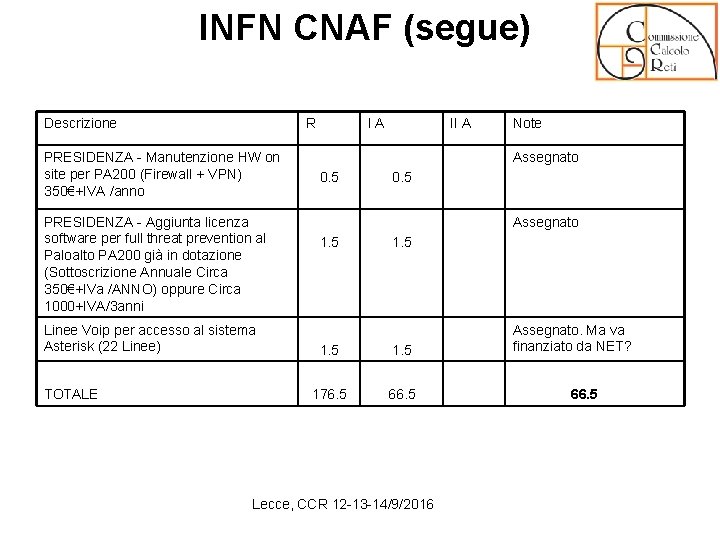 INFN CNAF (segue)

Commissione Calcolo Reti

| Descrizione | R | I A | II A | Note |
|---|---|---|---|---|
| PRESIDENZA - Manutenzione HW on site per PA200 (Firewall + VPN) 350€+IVA /anno | 0.5 | 0.5 | | Assegnato |
| PRESIDENZA - Aggiunta licenza software per full threat prevention al Paloalto PA200 già in dotazione (Sottoscrizione Annuale Circa 350€+IVa /ANNO) oppure Circa 1000+IVA/3anni | 1.5 | 1.5 | | Assegnato |
| Linee Voip per accesso al sistema Asterisk (22 Linee) | 1.5 | 1.5 | | Assegnato. Ma va finanziato da NET? |
| TOTALE | 176.5 | 66.5 | | 66.5 |

Lecce, CCR 12-13-14/9/2016